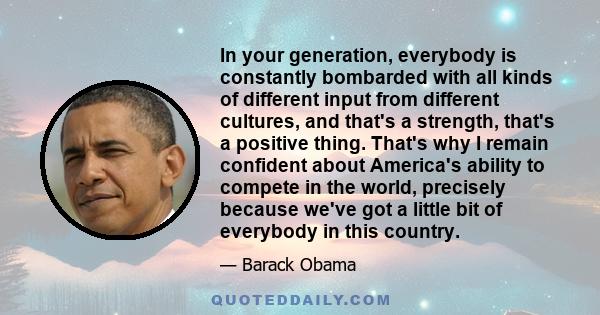 In your generation, everybody is constantly bombarded with all kinds of different input from different cultures, and that's a strength, that's a positive thing. That's why I remain confident about America's ability to compete in the world, precisely because we've got a little bit of everybody in this country.

— Barack Obama

QUOTEDDAILY.COM